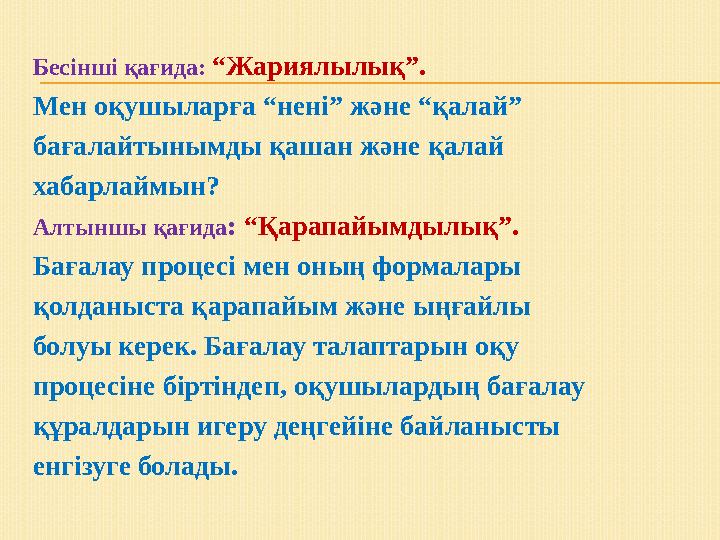 Бесінші қағида: “Жариялылық”.

Мен оқушыларға “нені” және “қалай” бағалайтынымды қашан және қалай хабарлаймын?

Алтыншы қағида: “Қарапайымдылық”.

Бағалау процесі мен оның формалары қолданыста қарапайым және ыңғайлы болуы керек. Бағалау талаптарын оқу процесіне біртіндеп, оқушылардың бағалау құралдарын игеру деңгейіне байланысты енгізуге болады.